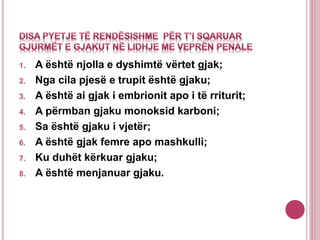 DISA PYETJE TË RENDËSISHME PËR T'I SQARUAR GJURMËT E GJAKUT NË LIDHJE ME VEPRËN PENALE

1. A është njolla e dyshimtë vërtet gjak;
2. Nga cila pjesë e trupit është gjaku;
3. A është ai gjak i embrionit apo i të rriturit;
4. A përmban gjaku monoksid karboni;
5. Sa është gjaku i vjetër;
6. A është gjak femre apo mashkulli;
7. Ku duhët kërkuar gjaku;
8. A është menjanuar gjaku.